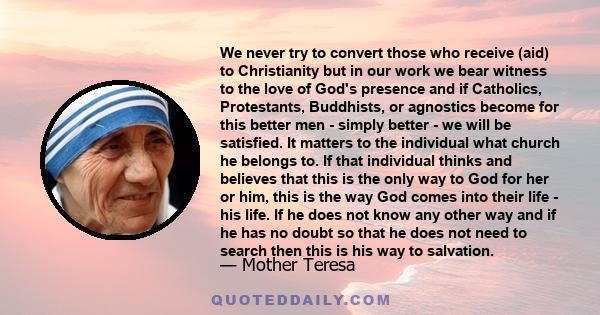 We never try to convert those who receive (aid) to Christianity but in our work we bear witness to the love of God's presence and if Catholics, Protestants, Buddhists, or agnostics become for this better men - simply better - we will be satisfied. It matters to the individual what church he belongs to. If that individual thinks and believes that this is the only way to God for her or him, this is the way God comes into their life - his life. If he does not know any other way and if he has no doubt so that he does not need to search then this is his way to salvation.

— Mother Teresa

QUOTEDDAILY.COM